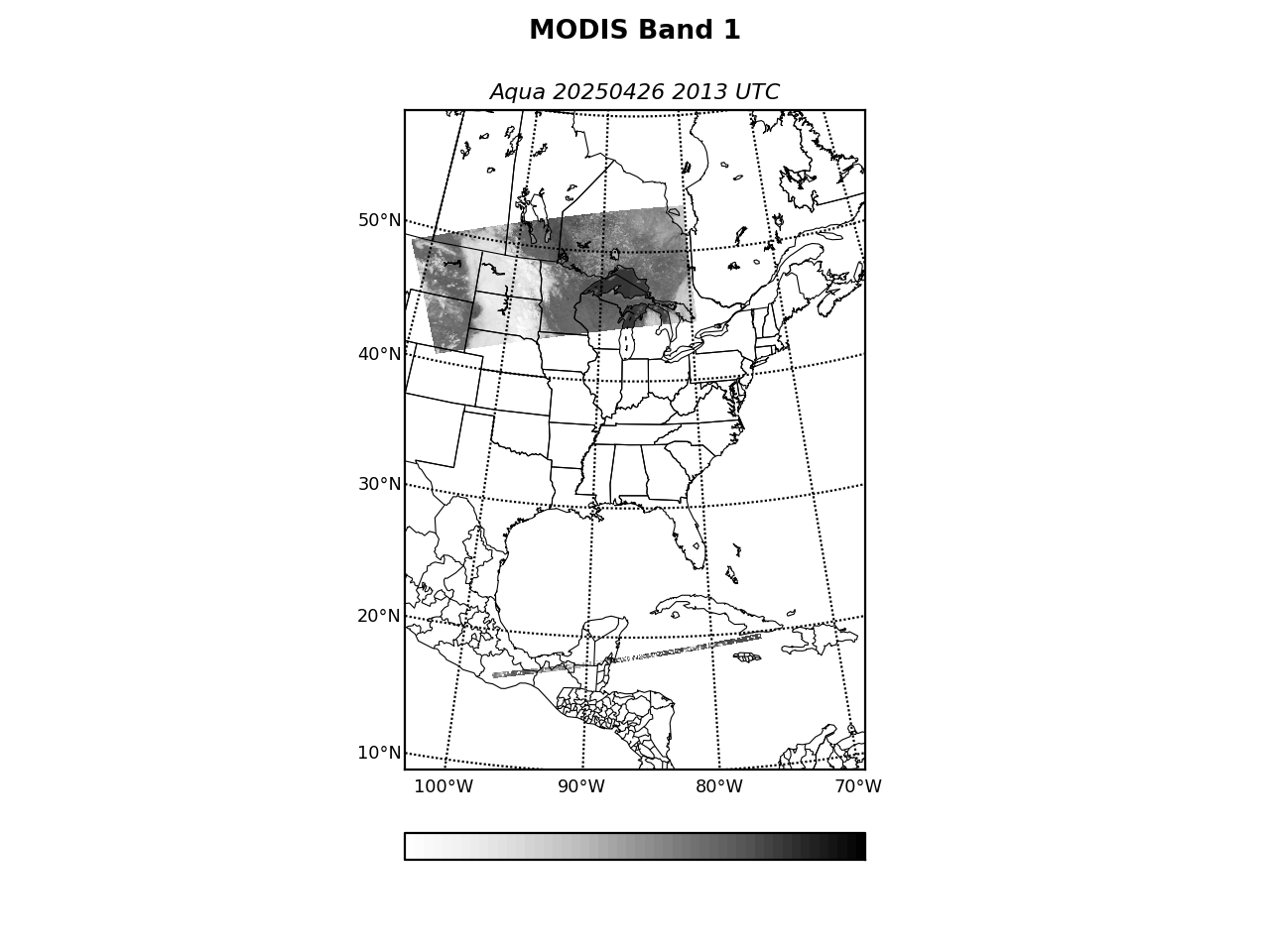 MODIS Band 1

Aqua 20250426 2013 UTC

50°N
40°N
30°N
20°N
10°N

100°W 90°W 80°W 70°W